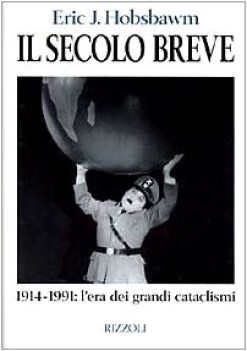 Eric J. Hobsbawm

IL SECOLO BREVE

1914-1991: l'era dei grandi cataclismi

RIZZOLI